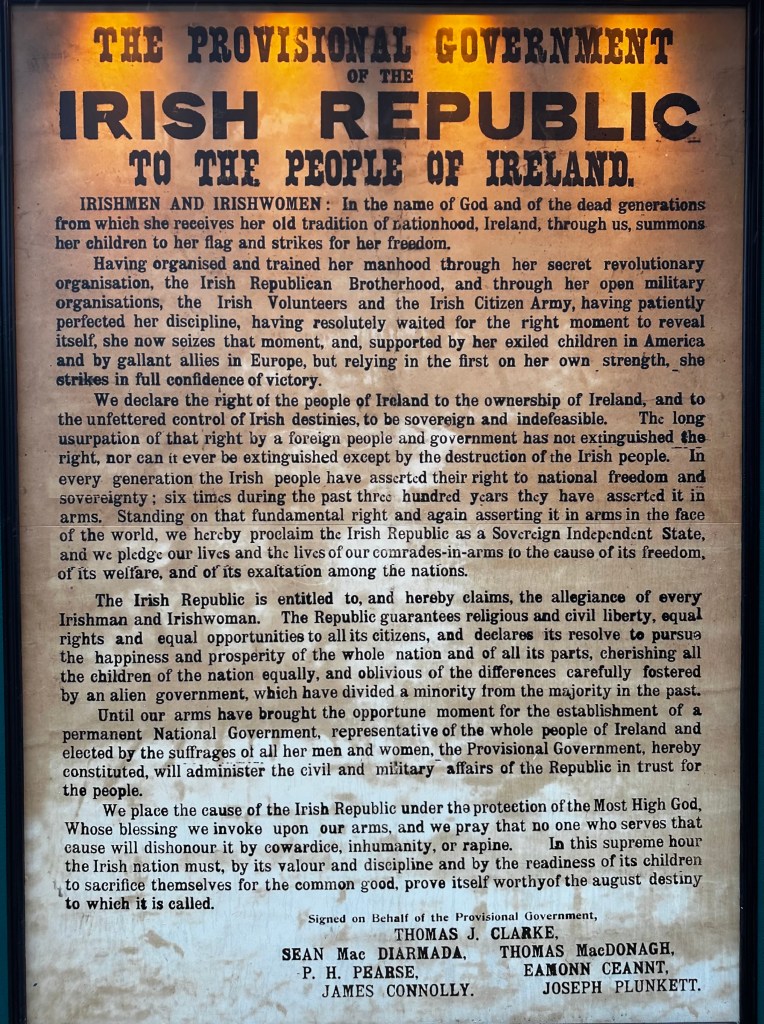 THE PROVISIONAL GOVERNMENT
OF THE
IRISH REPUBLIC
TO THE PEOPLE OF IRELAND.

IRISHMEN AND IRISHWOMEN: In the name of God and of the dead generations from which she receives her old tradition of nationhood, Ireland, through us, summons her children to her flag and strikes for her freedom.

Having organised and trained her manhood through her secret revolutionary organisation, the Irish Republican Brotherhood, and through her open military organisations, the Irish Volunteers and the Irish Citizen Army, having patiently perfected her discipline, having resolutely waited for the right moment to reveal itself, she now seizes that moment, and, supported by her exiled children in America and by gallant allies in Europe, but relying in the first on her own strength, she strikes in full confidence of victory.

We declare the right of the people of Ireland to the ownership of Ireland, and to the unfettered control of Irish destinies, to be sovereign and indefeasible. The long usurpation of that right by a foreign people and government has not extinguished the right, nor can it ever be extinguished except by the destruction of the Irish people. In every generation the Irish people have asserted their right to national freedom and sovereignty; six times during the past three hundred years they have asserted it in arms. Standing on that fundamental right and again asserting it in arms in the face of the world, we hereby proclaim the Irish Republic as a Sovereign Independent State, and we pledge our lives and the lives of our comrades-in-arms to the cause of its freedom, of its welfare, and of its exaltation among the nations.

The Irish Republic is entitled to, and hereby claims, the allegiance of every Irishman and Irishwoman. The Republic guarantees religious and civil liberty, equal rights and equal opportunities to all its citizens, and declares its resolve to pursue the happiness and prosperity of the whole nation and of all its parts, cherishing all the children of the nation equally, and oblivious of the differences carefully fostered by an alien government, which have divided a minority from the majority in the past.

Until our arms have brought the opportune moment for the establishment of a permanent National Government, representative of the whole people of Ireland and elected by the suffrages of all her men and women, the Provisional Government, hereby constituted, will administer the civil and military affairs of the Republic in trust for the people.

We place the cause of the Irish Republic under the protection of the Most High God, Whose blessing we invoke upon our arms, and we pray that no one who serves that cause will dishonour it by cowardice, inhumanity, or rapine. In this supreme hour the Irish nation must, by its valour and discipline and by the readiness of its children to sacrifice themselves for the common good, prove itself worthyof the august destiny to which it is called.

Signed on Behalf of the Provisional Government,
THOMAS J. CLARKE,
SEAN Mac DIARMADA, THOMAS MacDONAGH,
P. H. PEARSE, EAMONN CEANNT,
JAMES CONNOLLY. JOSEPH PLUNKETT.